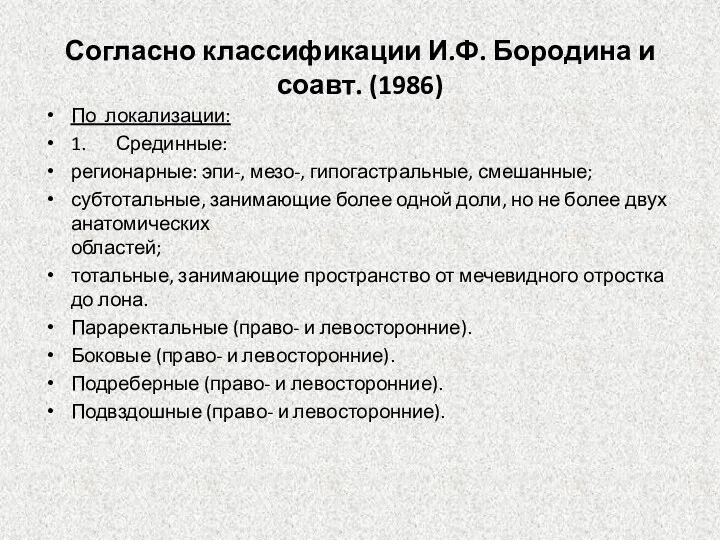 Согласно классификации И.Ф. Бородина и соавт. (1986)

• По локализации:
• 1. Срединные:
• регионарные: эпи-, мезо-, гипогастральные, смешанные;
• субтотальные, занимающие более одной доли, но не более двух анатомических областей;
• тотальные, занимающие пространство от мечевидного отростка до лона.
• Параректальные (право- и левосторонние).
• Боковые (право- и левосторонние).
• Подреберные (право- и левосторонние).
• Подвздошные (право- и левосторонние).